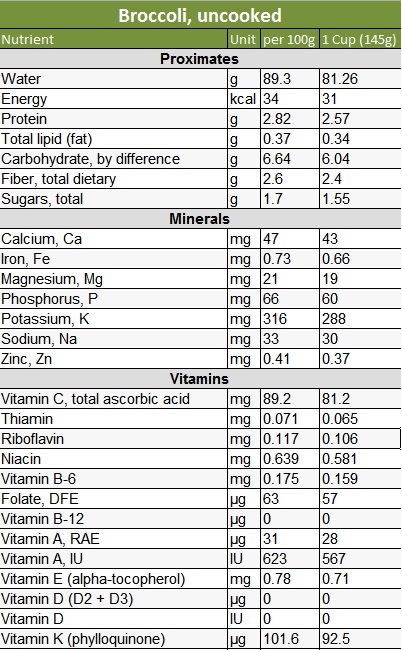 Broccoli, uncooked

| Nutrient | Unit | per 100g | 1 Cup (145g) |
|---|---|---|---|
| **Proximates** | | | |
| Water | g | 89.3 | 81.26 |
| Energy | kcal | 34 | 31 |
| Protein | g | 2.82 | 2.57 |
| Total lipid (fat) | g | 0.37 | 0.34 |
| Carbohydrate, by difference | g | 6.64 | 6.04 |
| Fiber, total dietary | g | 2.6 | 2.4 |
| Sugars, total | g | 1.7 | 1.55 |
| **Minerals** | | | |
| Calcium, Ca | mg | 47 | 43 |
| Iron, Fe | mg | 0.73 | 0.66 |
| Magnesium, Mg | mg | 21 | 19 |
| Phosphorus, P | mg | 66 | 60 |
| Potassium, K | mg | 316 | 288 |
| Sodium, Na | mg | 33 | 30 |
| Zinc, Zn | mg | 0.41 | 0.37 |
| **Vitamins** | | | |
| Vitamin C, total ascorbic acid | mg | 89.2 | 81.2 |
| Thiamin | mg | 0.071 | 0.065 |
| Riboflavin | mg | 0.117 | 0.106 |
| Niacin | mg | 0.639 | 0.581 |
| Vitamin B-6 | mg | 0.175 | 0.159 |
| Folate, DFE | µg | 63 | 57 |
| Vitamin B-12 | µg | 0 | 0 |
| Vitamin A, RAE | µg | 31 | 28 |
| Vitamin A, IU | IU | 623 | 567 |
| Vitamin E (alpha-tocopherol) | mg | 0.78 | 0.71 |
| Vitamin D (D2 + D3) | µg | 0 | 0 |
| Vitamin D | IU | 0 | 0 |
| Vitamin K (phylloquinone) | µg | 101.6 | 92.5 |